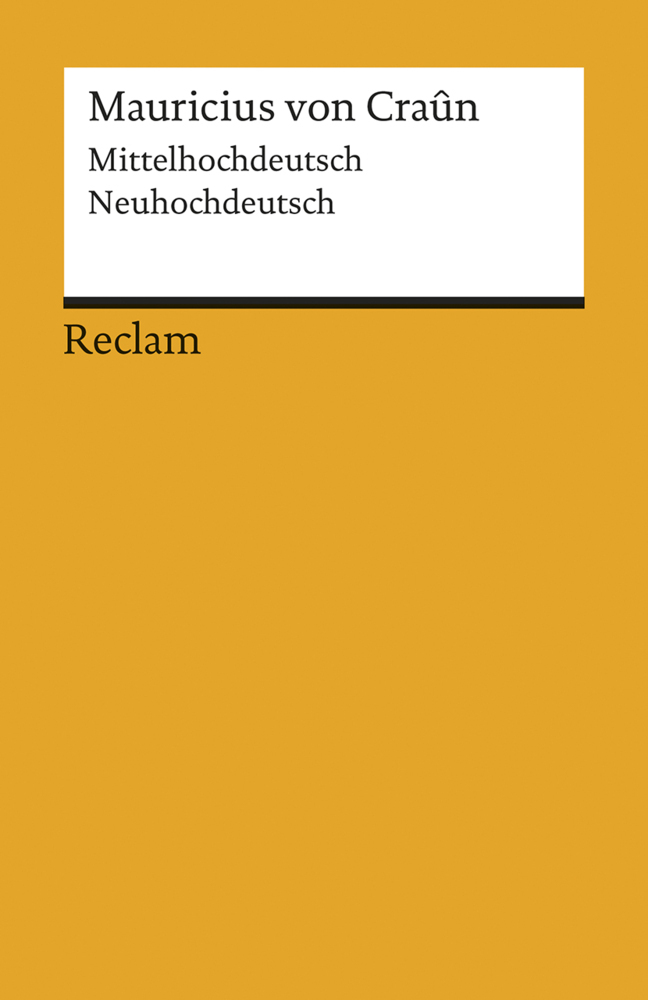 Mauricius von Craûn
Mittelhochdeutsch
Neuhochdeutsch

Reclam